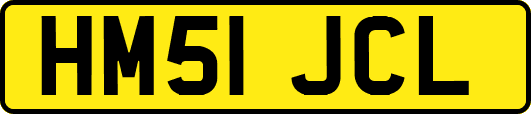 HM51 JCL